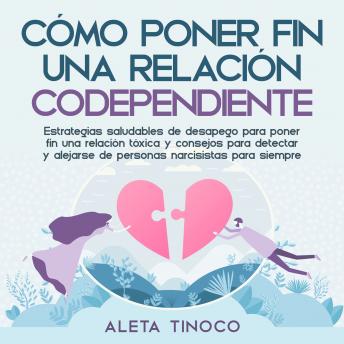 CÓMO PONER FIN UNA RELACIÓN CODEPENDIENTE

Estrategias saludables de desapego para poner fin una relación tóxica y consejos para detectar y alejarse de personas narcisistas para siempre

ALETA TINOCO